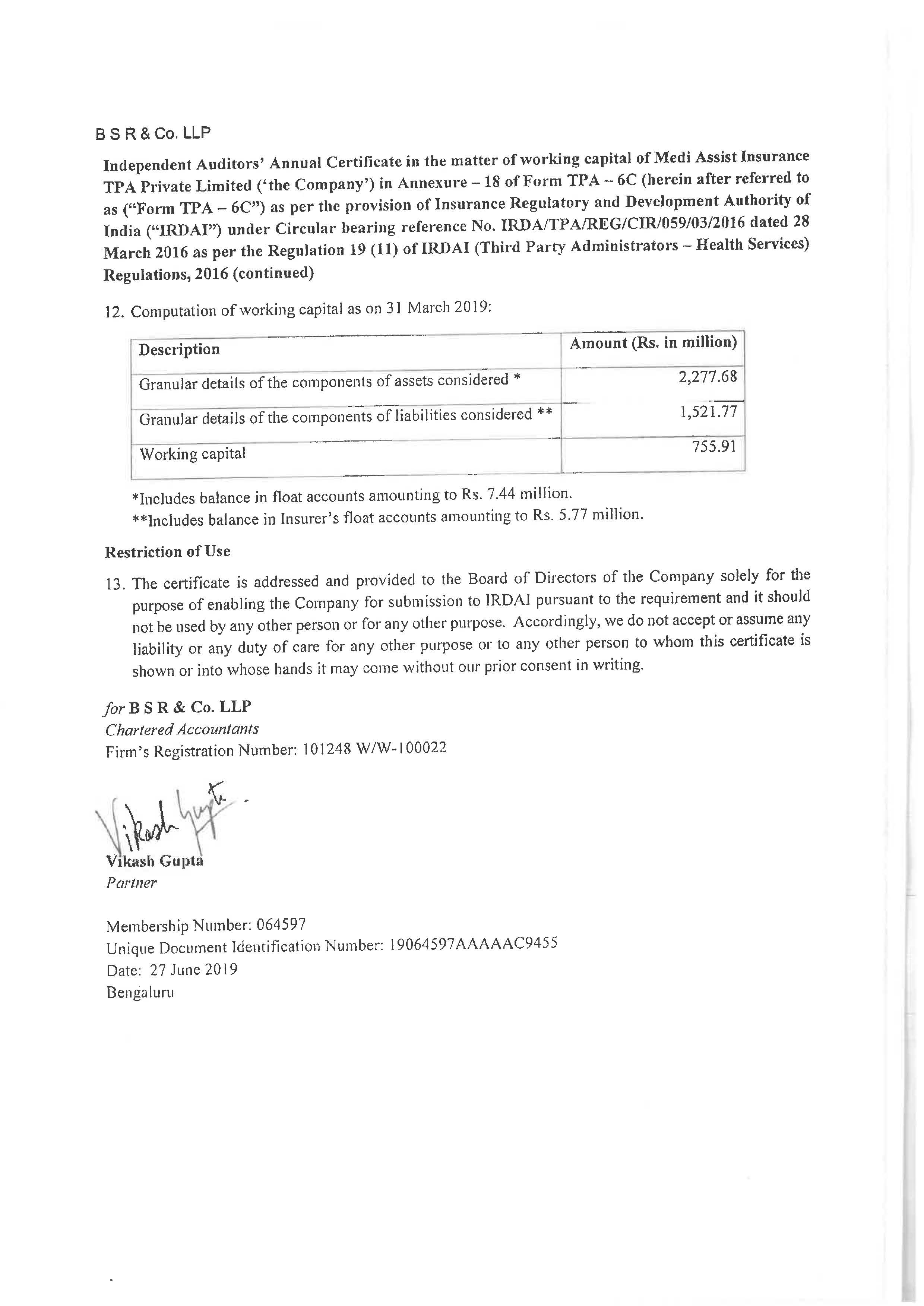 B S R & Co. LLP

Independent Auditors' Annual Certificate in the matter of working capital of Medi Assist Insurance TPA Private Limited ('the Company') in Annexure – 18 of Form TPA – 6C (herein after referred to as ("Form TPA – 6C") as per the provision of Insurance Regulatory and Development Authority of India ("IRDAI") under Circular bearing reference No. IRDA/TPA/REG/CIR/059/03/2016 dated 28 March 2016 as per the Regulation 19 (11) of IRDAI (Third Party Administrators – Health Services) Regulations, 2016 (continued)

12. Computation of working capital as on 31 March 2019:

| Description | Amount (Rs. in million) |
|---|---|
| Granular details of the components of assets considered * | 2,277.68 |
| Granular details of the components of liabilities considered ** | 1,521.77 |
| Working capital | 755.91 |

*Includes balance in float accounts amounting to Rs. 7.44 million.
**Includes balance in Insurer's float accounts amounting to Rs. 5.77 million.

Restriction of Use

13. The certificate is addressed and provided to the Board of Directors of the Company solely for the purpose of enabling the Company for submission to IRDAI pursuant to the requirement and it should not be used by any other person or for any other purpose. Accordingly, we do not accept or assume any liability or any duty of care for any other purpose or to any other person to whom this certificate is shown or into whose hands it may come without our prior consent in writing.

for B S R & Co. LLP
Chartered Accountants
Firm's Registration Number: 101248 W/W-100022

Vikash Gupta

Vikash Gupta
Partner

Membership Number: 064597
Unique Document Identification Number: 19064597AAAAAC9455
Date: 27 June 2019
Bengaluru